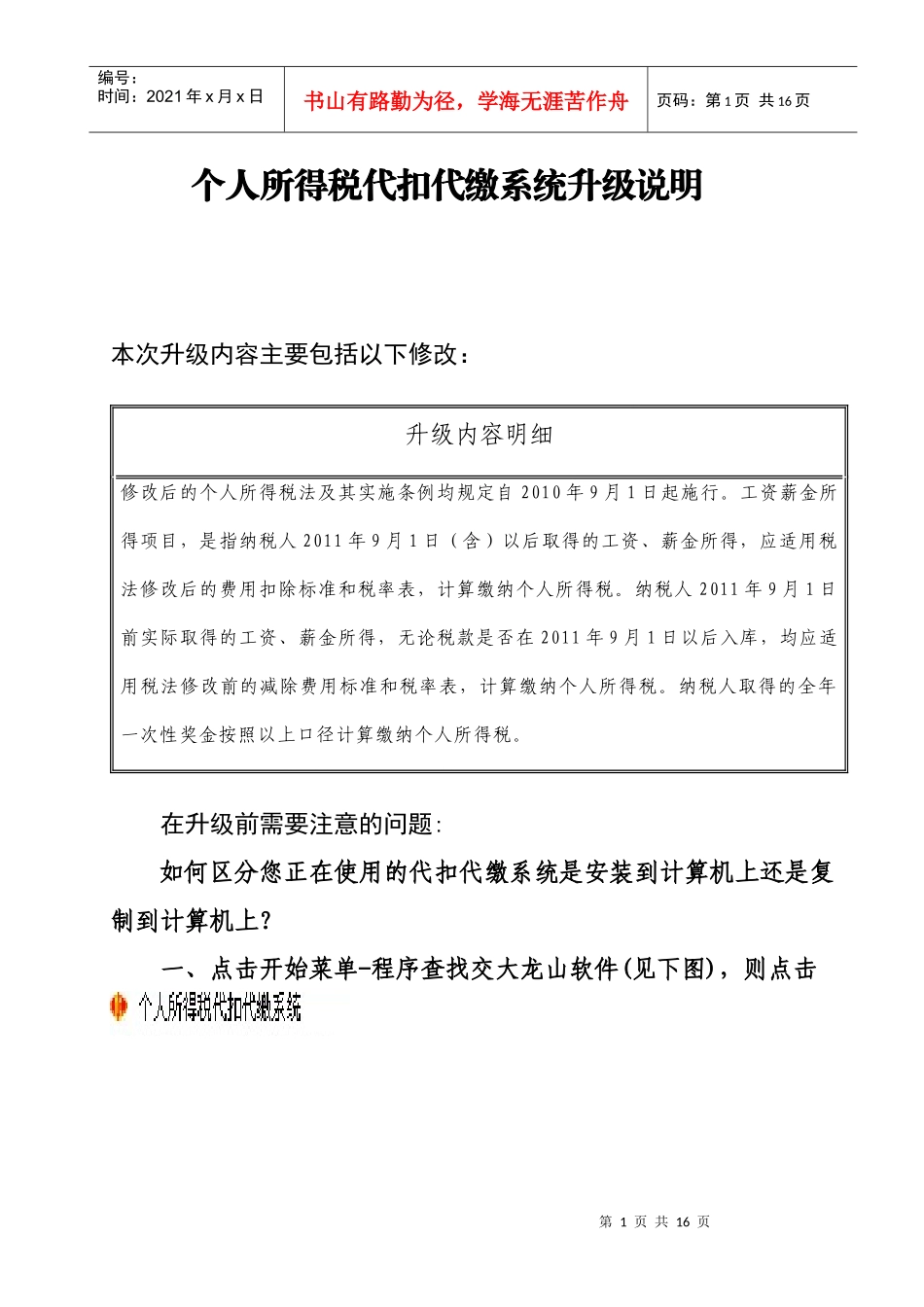 编号：
时间：2021 年 x 月 x 日

书山有路勤为径，学海无涯苦作舟

页码：第 1 页 共 16 页

个人所得税代扣代缴系统升级说明

本次升级内容主要包括以下修改：

| 升级内容明细 |
|---|
| 修改后的个人所得税法及其实施条例均规定自 2010 年 9 月 1 日起施行。工资薪金所得项目，是指纳税人 2011 年 9 月 1 日（含）以后取得的工资、薪金所得，应适用税法修改后的费用扣除标准和税率表，计算缴纳个人所得税。纳税人 2011 年 9 月 1 日前实际取得的工资、薪金所得，无论税款是否在 2011 年 9 月 1 日以后入库，均应适用税法修改前的减除费用标准和税率表，计算缴纳个人所得税。纳税人取得的全年一次性奖金按照以上口径计算缴纳个人所得税。 |

在升级前需要注意的问题:

如何区分您正在使用的代扣代缴系统是安装到计算机上还是复制到计算机上?

一、点击开始菜单-程序查找交大龙山软件(见下图)，则点击

个人所得税代扣代缴系统

第 1 页 共 16 页